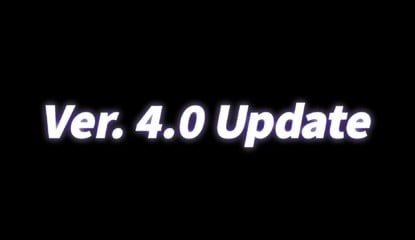 Ver. 4.0 Update